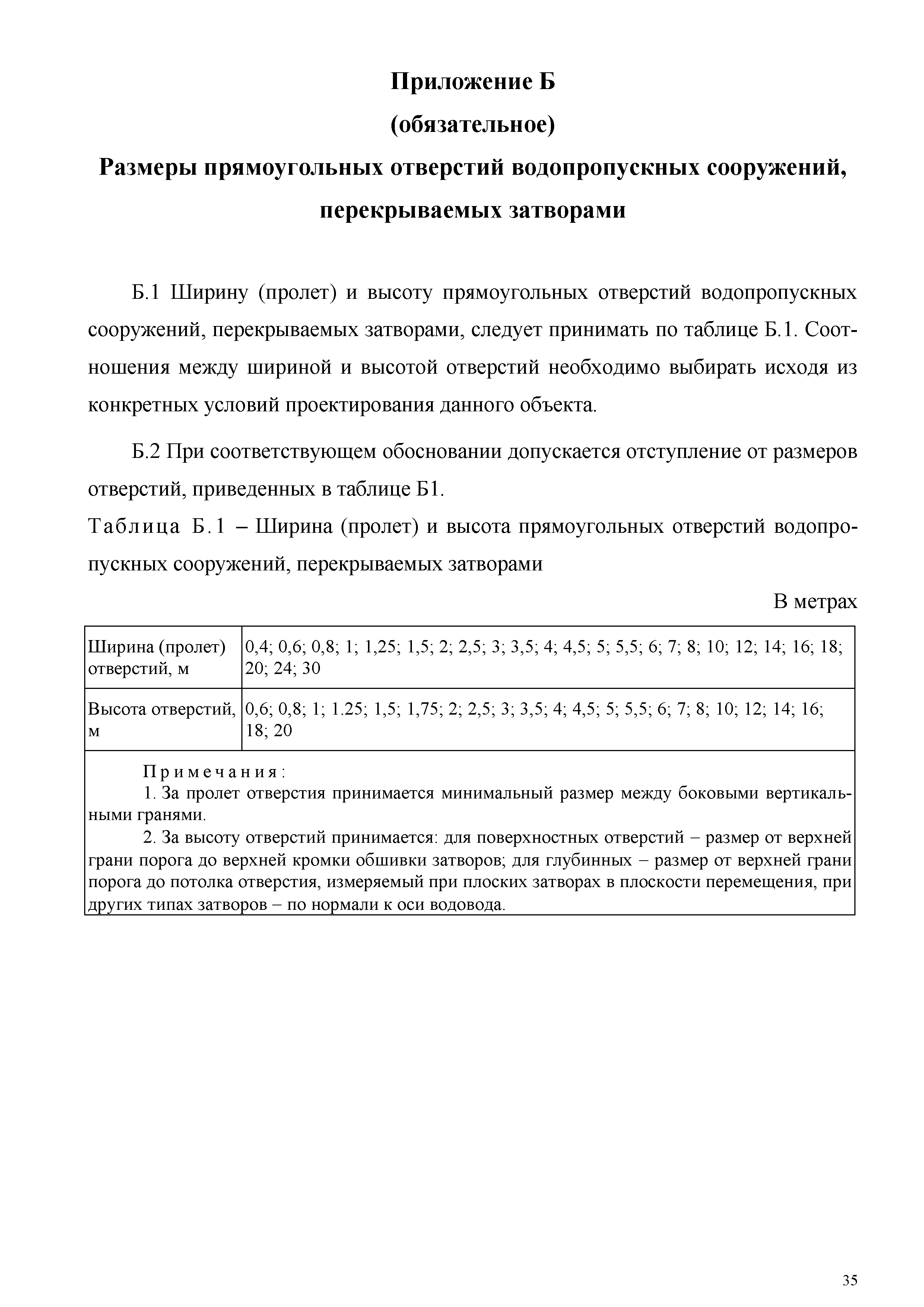 Приложение Б

(обязательное)

Размеры прямоугольных отверстий водопропускных сооружений, перекрываемых затворами

Б.1 Ширину (пролет) и высоту прямоугольных отверстий водопропускных сооружений, перекрываемых затворами, следует принимать по таблице Б.1. Соотношения между шириной и высотой отверстий необходимо выбирать исходя из конкретных условий проектирования данного объекта.

Б.2 При соответствующем обосновании допускается отступление от размеров отверстий, приведенных в таблице Б1.

Таблица Б.1 – Ширина (пролет) и высота прямоугольных отверстий водопропускных сооружений, перекрываемых затворами

В метрах

| Ширина (пролет) отверстий, м | 0,4; 0,6; 0,8; 1; 1,25; 1,5; 2; 2,5; 3; 3,5; 4; 4,5; 5; 5,5; 6; 7; 8; 10; 12; 14; 16; 18; 20; 24; 30 |
|---|---|
| Высота отверстий, м | 0,6; 0,8; 1; 1.25; 1,5; 1,75; 2; 2,5; 3; 3,5; 4; 4,5; 5; 5,5; 6; 7; 8; 10; 12; 14; 16; 18; 20 |

Примечания:
1. За пролет отверстия принимается минимальный размер между боковыми вертикальными гранями.
2. За высоту отверстий принимается: для поверхностных отверстий – размер от верхней грани порога до верхней кромки обшивки затворов; для глубинных – размер от верхней грани порога до потолка отверстия, измеряемый при плоских затворах в плоскости перемещения, при других типах затворов – по нормали к оси водовода.

35